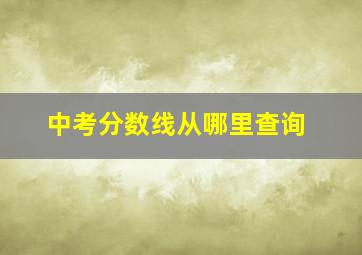 中考分数线从哪里查询